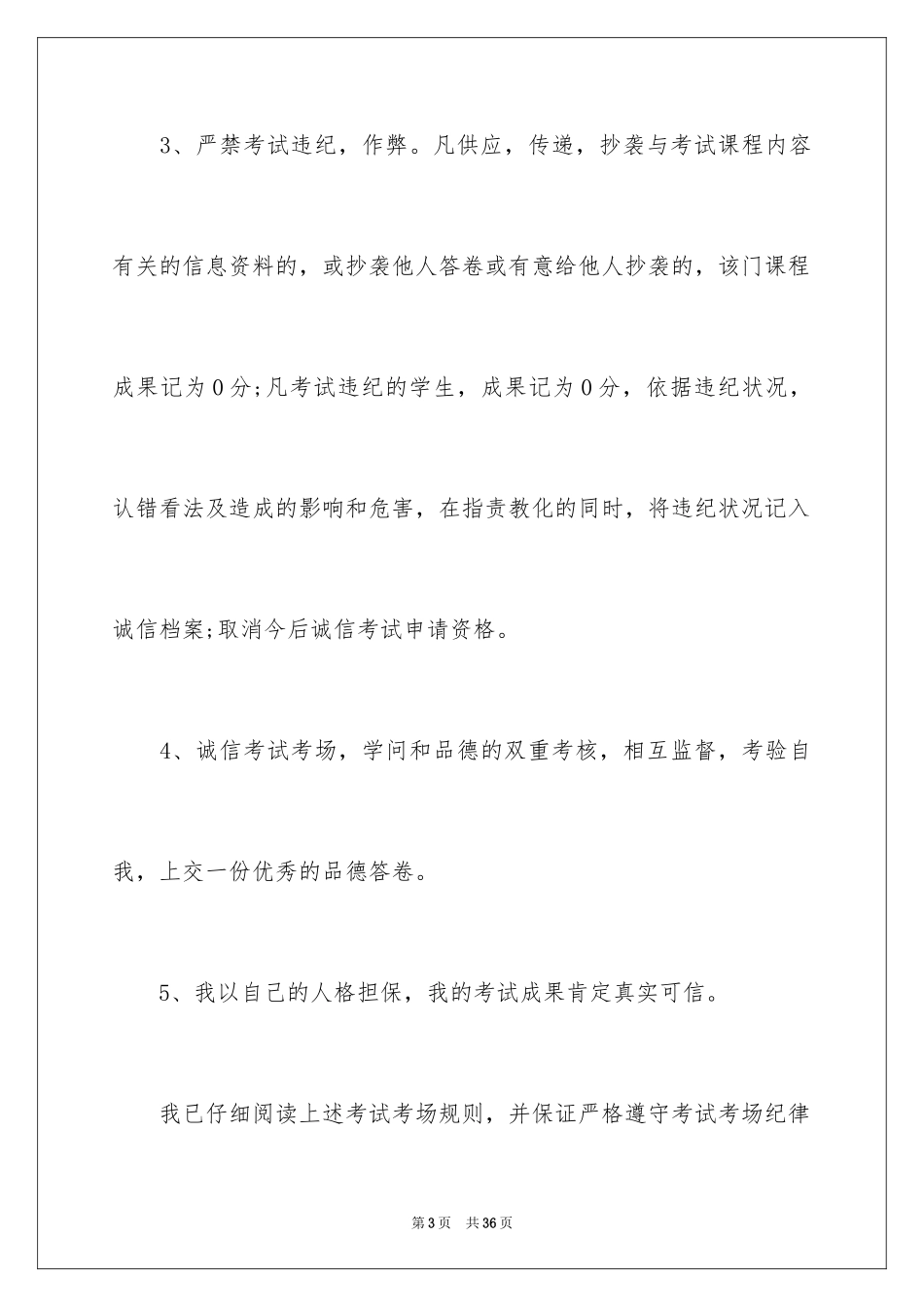 3、严禁考试违纪，作弊。凡供应，传递，抄袭与考试课程内容有关的信息资料的，或抄袭他人答卷或有意给他人抄袭的，该门课程成果记为0分;凡考试违纪的学生，成果记为0分，依据违纪状况，认错看法及造成的影响和危害，在指责教化的同时，将违纪状况记入诚信档案;取消今后诚信考试申请资格。

4、诚信考试考场，学问和品德的双重考核，相互监督，考验自我，上交一份优秀的品德答卷。

5、我以自己的人格担保，我的考试成果肯定真实可信。

我已仔细阅读上述考试考场规则，并保证严格遵守考试考场纪律

第3页 共36页